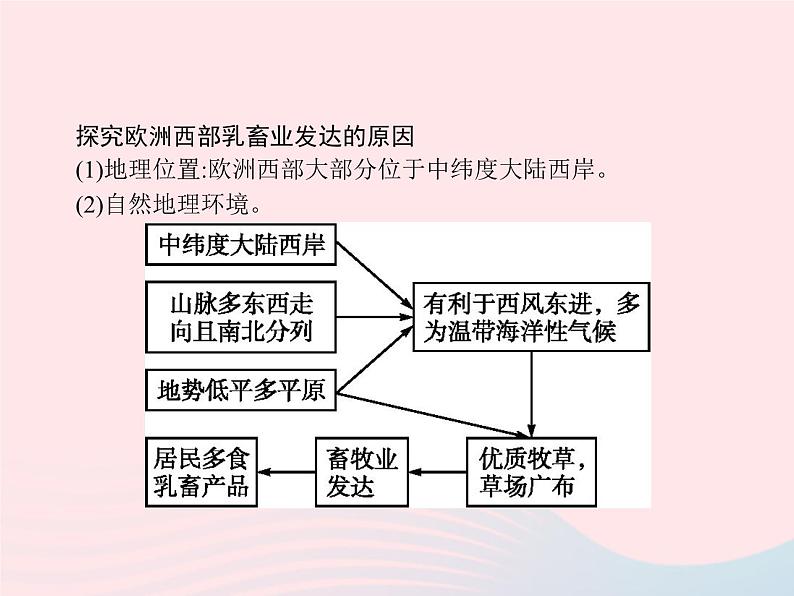 探究欧洲西部乳畜业发达的原因
(1)地理位置:欧洲西部大部分位于中纬度大陆西岸。
(2)自然地理环境。

中纬度大陆西岸

山脉多东西走向且南北分列

地势低平多平原

有利于西风东进，多为温带海洋性气候

优质牧草，草场广布

畜牧业发达

居民多食乳畜产品